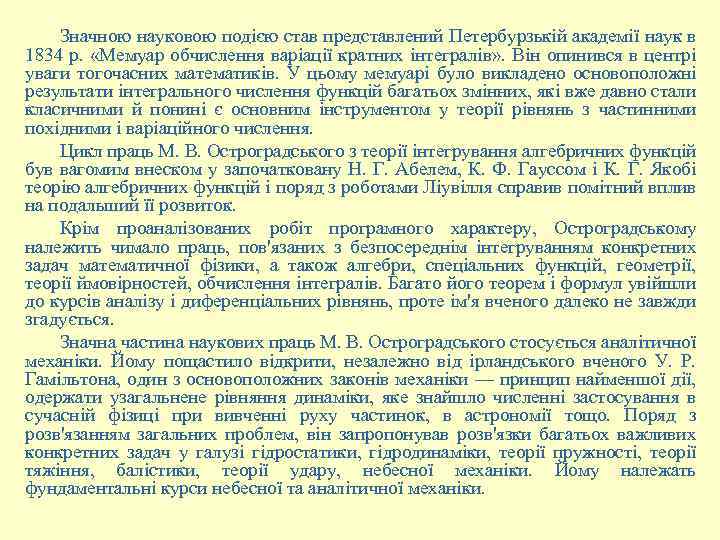 Значною науковою подією став представлений Петербурзькій академії наук в 1834 р. «Мемуар обчислення варіації кратних інтегралів». Він опинився в центрі уваги тогочасних математиків. У цьому мемуарі було викладено основоположні результати інтегрального числення функцій багатьох змінних, які вже давно стали класичними й понині є основним інструментом у теорії рівнянь з частинними похідними і варіаційного числення.

Цикл праць М. В. Остроградського з теорії інтегрування алгебричних функцій був вагомим внеском у започатковану Н. Г. Абелем, К. Ф. Гауссом і К. Г. Якобі теорію алгебричних функцій і поряд з роботами Ліувілля справив помітний вплив на подальший її розвиток.

Крім проаналізованих робіт програмного характеру, Остроградському належить чимало праць, пов'язаних з безпосереднім інтегруванням конкретних задач математичної фізики, а також алгебри, спеціальних функцій, геометрії, теорії ймовірностей, обчислення інтегралів. Багато його теорем і формул увійшли до курсів аналізу і диференціальних рівнянь, проте ім'я вченого далеко не завжди згадується.

Значна частина наукових праць М. В. Остроградського стосується аналітичної механіки. Йому пощастило відкрити, незалежно від ірландського вченого У. Р. Гамільтона, один з основоположних законів механіки — принцип найменшої дії, одержати узагальнене рівняння динаміки, яке знайшло численні застосування в сучасній фізиці при вивченні руху частинок, в астрономії тощо. Поряд з розв'язанням загальних проблем, він запропонував розв'язки багатьох важливих конкретних задач у галузі гідростатики, гідродинаміки, теорії пружності, теорії тяжіння, балістики, теорії удару, небесної механіки. Йому належать фундаментальні курси небесної та аналітичної механіки.